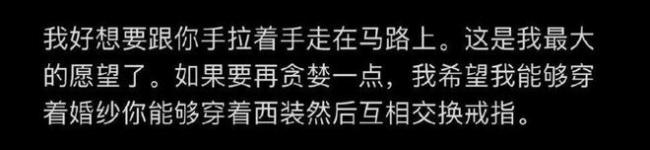 我好想要跟你手拉着手走在马路上。这是我最大的愿望了。如果要再贪婪一点，我希望我能够穿着婚纱你能够穿着西装然后互相交换戒指。